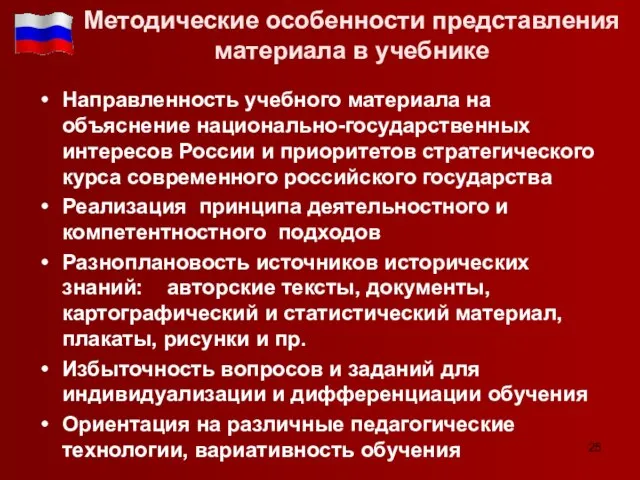 Методические особенности представления материала в учебнике

• Направленность учебного материала на объяснение национально-государственных интересов России и приоритетов стратегического курса современного российского государства
• Реализация принципа деятельностного и компетентностного подходов
• Разноплановость источников исторических знаний: авторские тексты, документы, картографический и статистический материал, плакаты, рисунки и пр.
• Избыточность вопросов и заданий для индивидуализации и дифференциации обучения
• Ориентация на различные педагогические технологии, вариативность обучения

25